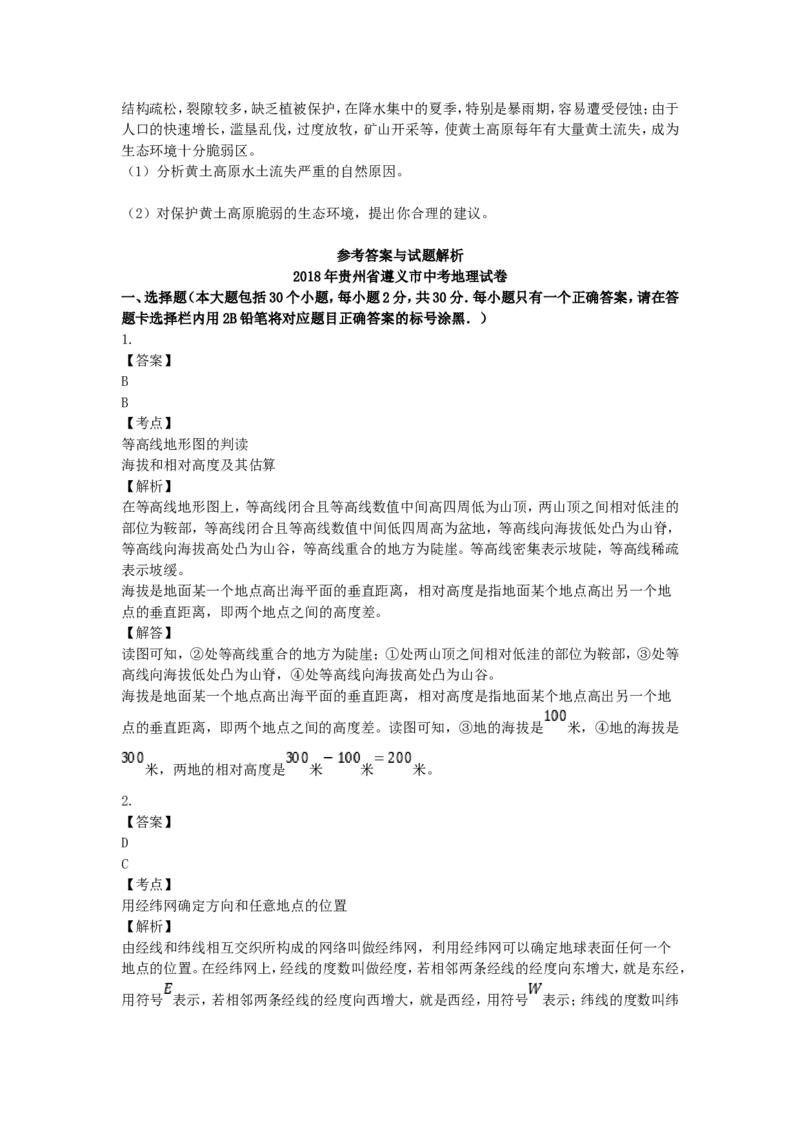 结构疏松，裂隙较多，缺乏植被保护，在降水集中的夏季，特别是暴雨期，容易遭受侵蚀；由于人口的快速增长，滥垦乱伐，过度放牧，矿山开采等，使黄土高原每年有大量黄土流失，成为生态环境十分脆弱区。
（1）分析黄土高原水土流失严重的自然原因。

（2）对保护黄土高原脆弱的生态环境，提出你合理的建议。

参考答案与试题解析
2018年贵州省遵义市中考地理试卷
一、选择题（本大题包括30个小题，每小题2分，共30分．每小题只有一个正确答案，请在答题卡选择栏内用2B铅笔将对应题目正确答案的标号涂黑．）
1.
【答案】
B
B
【考点】
等高线地形图的判读
海拔和相对高度及其估算
【解析】
在等高线地形图上，等高线闭合且等高线数值中间高四周低为山顶，两山顶之间相对低洼的部位为鞍部，等高线闭合且等高线数值中间低四周高为盆地，等高线向海拔低处凸为山脊，等高线向海拔高处凸为山谷，等高线重合的地方为陡崖。等高线密集表示坡陡，等高线稀疏表示坡缓。
海拔是地面某一个地点高出海平面的垂直距离，相对高度是指地面某个地点高出另一个地点的垂直距离，即两个地点之间的高度差。
【解答】
读图可知，②处等高线重合的地方为陡崖；①处两山顶之间相对低洼的部位为鞍部，③处等高线向海拔低处凸为山脊，④处等高线向海拔高处凸为山谷。
海拔是地面某一个地点高出海平面的垂直距离，相对高度是指地面某个地点高出另一个地点的垂直距离，即两个地点之间的高度差。读图可知，③地的海拔是$100$米，④地的海拔是$300$米，两地的相对高度是$300$米$-100$米$=200$米。

2.
【答案】
D
C
【考点】
用经纬网确定方向和任意地点的位置
【解析】
由经线和纬线相互交织所构成的网络叫做经纬网，利用经纬网可以确定地球表面任何一个地点的位置。在经纬网上，经线的度数叫做经度，若相邻两条经线的经度向东增大，就是东经，用符号$E$表示，若相邻两条经线的经度向西增大，就是西经，用符号$W$表示；纬线的度数叫纬